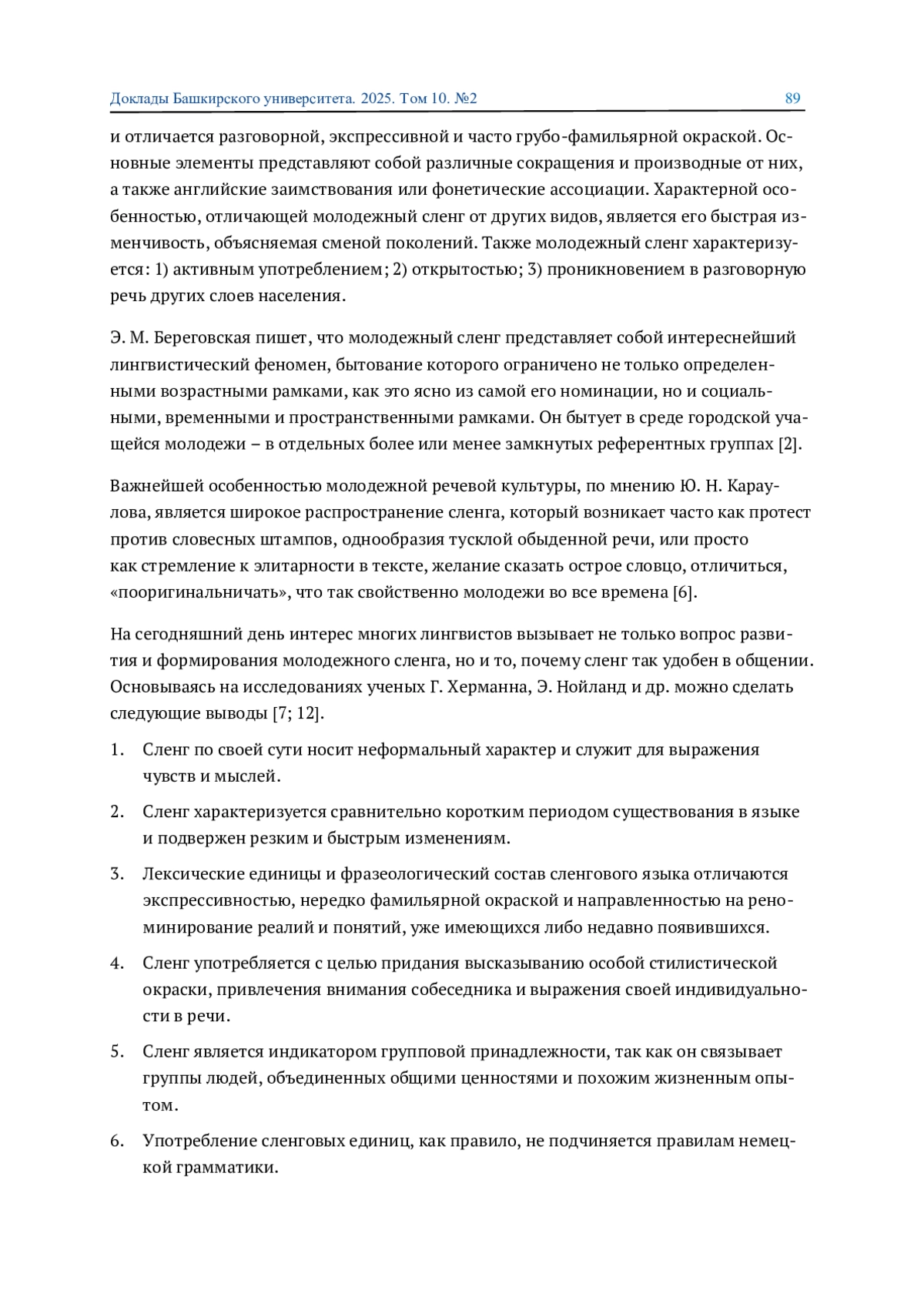 Доклады Башкирского университета. 2025. Том 10. №2 89

и отличается разговорной, экспрессивной и часто грубо-фамильярной окраской. Основные элементы представляют собой различные сокращения и производные от них, а также английские заимствования или фонетические ассоциации. Характерной особенностью, отличающей молодежный сленг от других видов, является его быстрая изменчивость, объясняемая сменой поколений. Также молодежный сленг характеризуется: 1) активным употреблением; 2) открытостью; 3) проникновением в разговорную речь других слоев населения.

Э. М. Береговская пишет, что молодежный сленг представляет собой интереснейший лингвистический феномен, бытование которого ограничено не только определенными возрастными рамками, как это ясно из самой его номинации, но и социальными, временными и пространственными рамками. Он бытует в среде городской учащейся молодежи – в отдельных более или менее замкнутых референтных группах [2].

Важнейшей особенностью молодежной речевой культуры, по мнению Ю. Н. Караулова, является широкое распространение сленга, который возникает часто как протест против словесных штампов, однообразия тусклой обыденной речи, или просто как стремление к элитарности в тексте, желание сказать острое словцо, отличиться, «пооригинальничать», что так свойственно молодежи во все времена [6].

На сегодняшний день интерес многих лингвистов вызывает не только вопрос развития и формирования молодежного сленга, но и то, почему сленг так удобен в общении. Основываясь на исследованиях ученых Г. Херманна, Э. Нойланд и др. можно сделать следующие выводы [7; 12].

1. Сленг по своей сути носит неформальный характер и служит для выражения чувств и мыслей.

2. Сленг характеризуется сравнительно коротким периодом существования в языке и подвержен резким и быстрым изменениям.

3. Лексические единицы и фразеологический состав сленгового языка отличаются экспрессивностью, нередко фамильярной окраской и направленностью на реноминирование реалий и понятий, уже имеющихся либо недавно появившихся.

4. Сленг употребляется с целью придания высказыванию особой стилистической окраски, привлечения внимания собеседника и выражения своей индивидуальности в речи.

5. Сленг является индикатором групповой принадлежности, так как он связывает группы людей, объединенных общими ценностями и похожим жизненным опытом.

6. Употребление сленговых единиц, как правило, не подчиняется правилам немецкой грамматики.